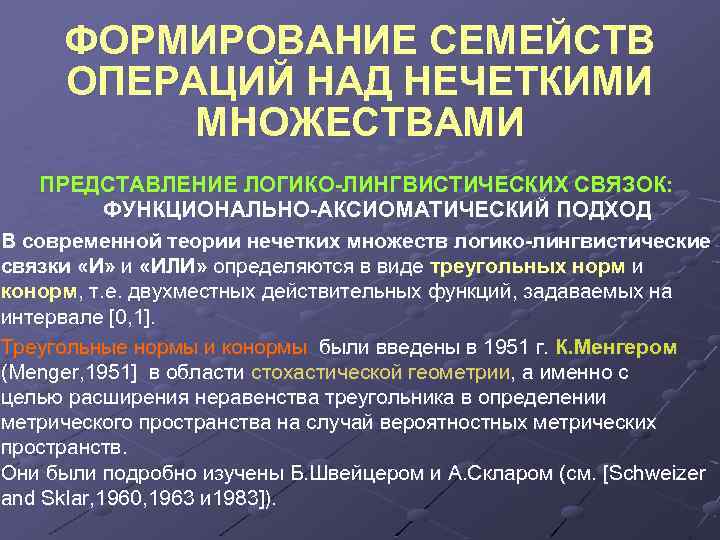 ФОРМИРОВАНИЕ СЕМЕЙСТВ ОПЕРАЦИЙ НАД НЕЧЕТКИМИ МНОЖЕСТВАМИ

ПРЕДСТАВЛЕНИЕ ЛОГИКО-ЛИНГВИСТИЧЕСКИХ СВЯЗОК:
ФУНКЦИОНАЛЬНО-АКСИОМАТИЧЕСКИЙ ПОДХОД

В современной теории нечетких множеств логико-лингвистические связки «И» и «ИЛИ» определяются в виде треугольных норм и конорм, т.е. двухместных действительных функций, задаваемых на интервале [0,1].

Треугольные нормы и конормы были введены в 1951 г. К.Менгером (Menger,1951] в области стохастической геометрии, а именно с целью расширения неравенства треугольника в определении метрического пространства на случай вероятностных метрических пространств.
Они были подробно изучены Б.Швейцером и А.Скларом (см. [Schweizer and Sklar,1960,1963 и1983]).